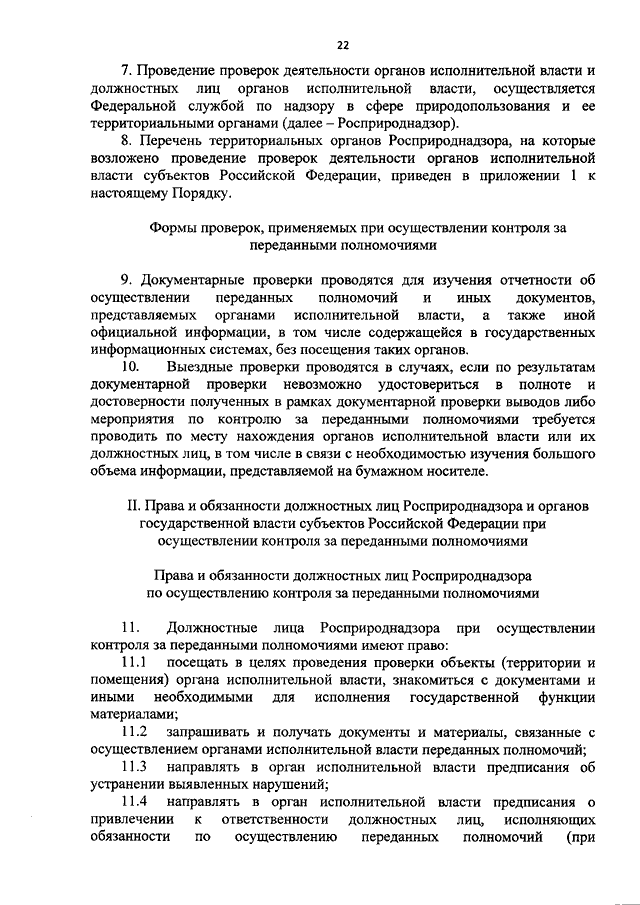 22

7. Проведение проверок деятельности органов исполнительной власти и должностных лиц органов исполнительной власти, осуществляется Федеральной службой по надзору в сфере природопользования и ее территориальными органами (далее – Росприроднадзор).

8. Перечень территориальных органов Росприроднадзора, на которые возложено проведение проверок деятельности органов исполнительной власти субъектов Российской Федерации, приведен в приложении 1 к настоящему Порядку.

Формы проверок, применяемых при осуществлении контроля за переданными полномочиями

9. Документарные проверки проводятся для изучения отчетности об осуществлении переданных полномочий и иных документов, представляемых органами исполнительной власти, а также иной официальной информации, в том числе содержащейся в государственных информационных системах, без посещения таких органов.

10. Выездные проверки проводятся в случаях, если по результатам документарной проверки невозможно удостовериться в полноте и достоверности полученных в рамках документарной проверки выводов либо мероприятия по контролю за переданными полномочиями требуется проводить по месту нахождения органов исполнительной власти или их должностных лиц, в том числе в связи с необходимостью изучения большого объема информации, представляемой на бумажном носителе.

II. Права и обязанности должностных лиц Росприроднадзора и органов государственной власти субъектов Российской Федерации при осуществлении контроля за переданными полномочиями

Права и обязанности должностных лиц Росприроднадзора по осуществлению контроля за переданными полномочиями

11. Должностные лица Росприроднадзора при осуществлении контроля за переданными полномочиями имеют право:

11.1 посещать в целях проведения проверки объекты (территории и помещения) органа исполнительной власти, знакомиться с документами и иными необходимыми для исполнения государственной функции материалами;

11.2 запрашивать и получать документы и материалы, связанные с осуществлением органами исполнительной власти переданных полномочий;

11.3 направлять в орган исполнительной власти предписания об устранении выявленных нарушений;

11.4 направлять в орган исполнительной власти предписания о привлечении к ответственности должностных лиц, исполняющих обязанности по осуществлению переданных полномочий (при